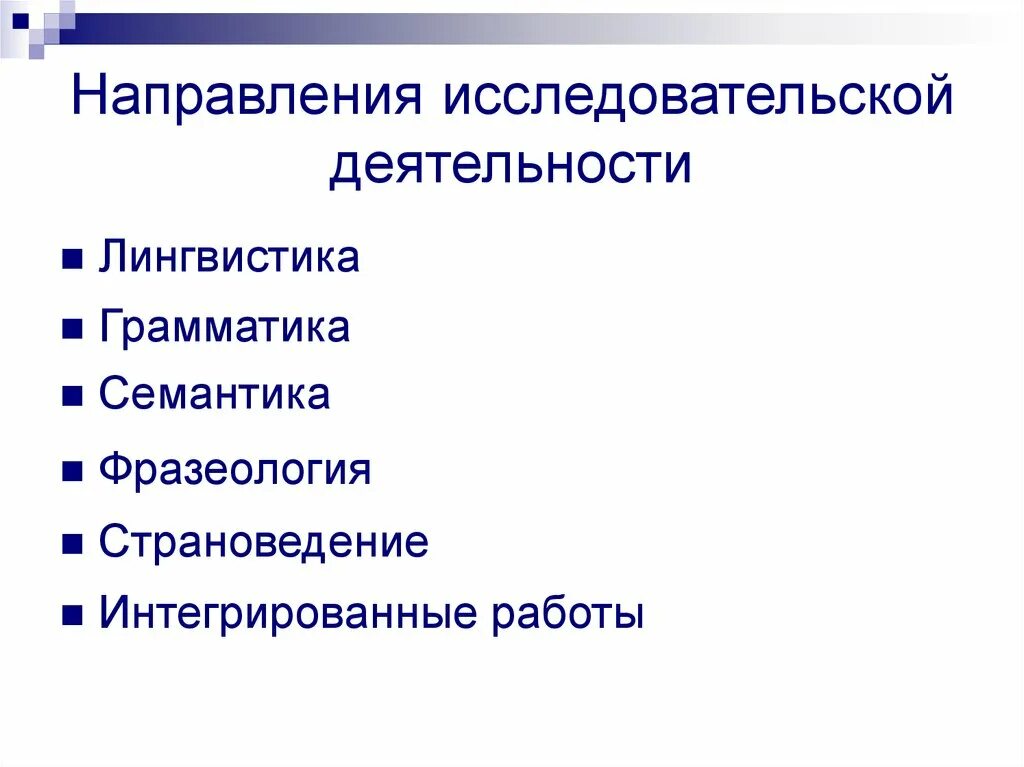 Направления исследовательской деятельности

• Лингвистика
• Грамматика
• Семантика
• Фразеология
• Страноведение
• Интегрированные работы